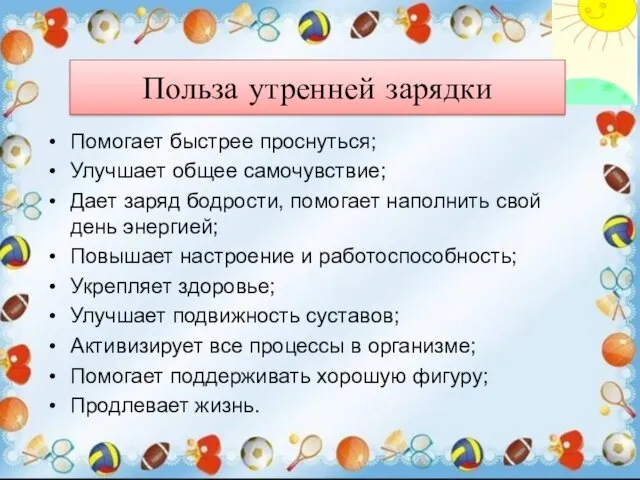 Польза утренней зарядки

• Помогает быстрее проснуться;
• Улучшает общее самочувствие;
• Дает заряд бодрости, помогает наполнить свой день энергией;
• Повышает настроение и работоспособность;
• Укрепляет здоровье;
• Улучшает подвижность суставов;
• Активизирует все процессы в организме;
• Помогает поддерживать хорошую фигуру;
• Продлевает жизнь.